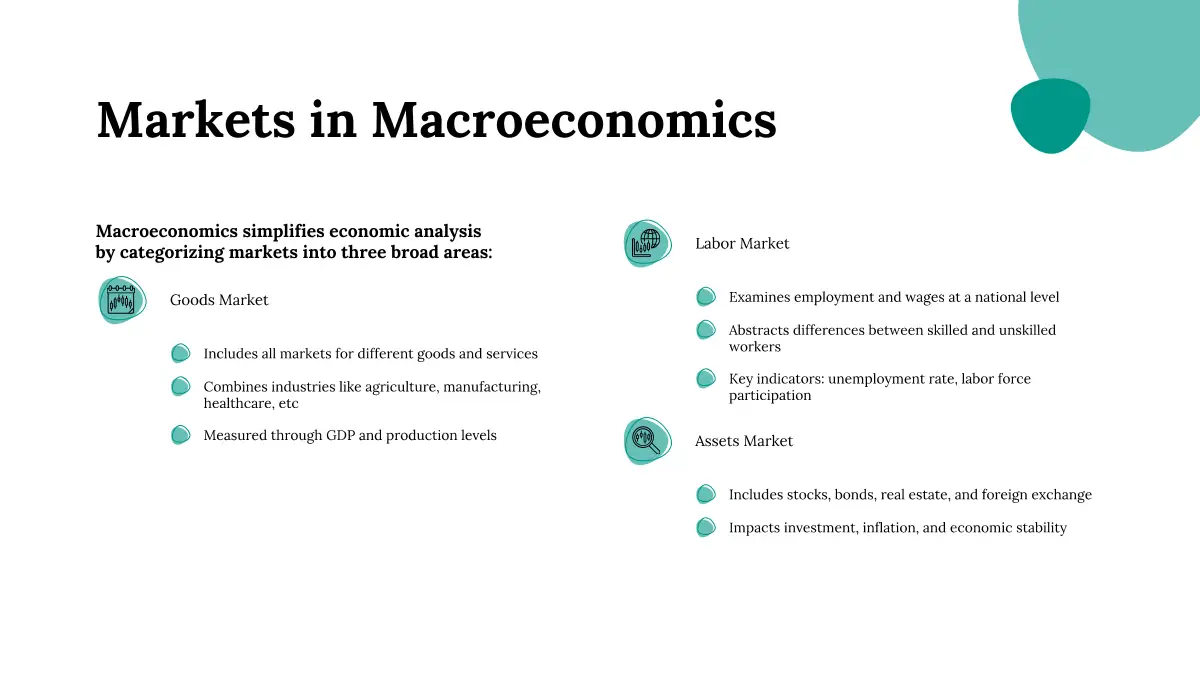 Markets in Macroeconomics

Macroeconomics simplifies economic analysis by categorizing markets into three broad areas:

Goods Market

Includes all markets for different goods and services

Combines industries like agriculture, manufacturing, healthcare, etc

Measured through GDP and production levels

Labor Market

Examines employment and wages at a national level

Abstracts differences between skilled and unskilled workers

Key indicators: unemployment rate, labor force participation

Assets Market

Includes stocks, bonds, real estate, and foreign exchange

Impacts investment, inflation, and economic stability